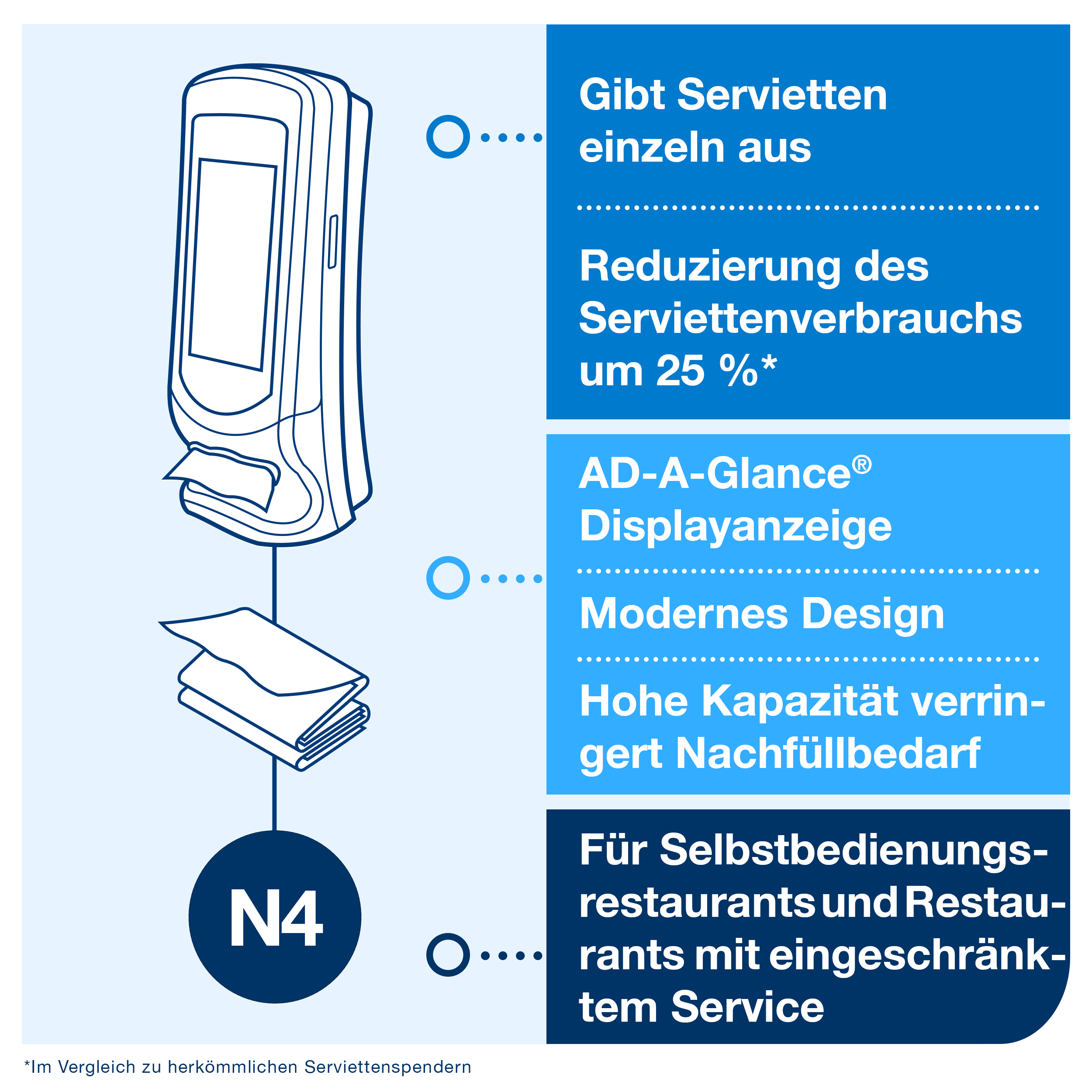 N4

Gibt Servietten einzeln aus

Reduzierung des Serviettenverbrauchs um 25 %*

AD-A-Glance® Displayanzeige

Modernes Design

Hohe Kapazität verringert Nachfüllbedarf

Für Selbstbedienungsrestaurants und Restaurants mit eingeschränktem Service

*Im Vergleich zu herkömmlichen Serviettenspendern